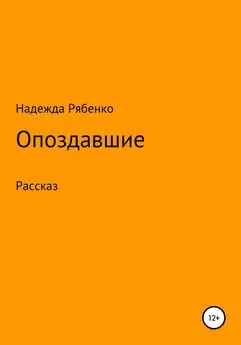 Надежда Рябенко

Опоздавшие

Рассказ

12+